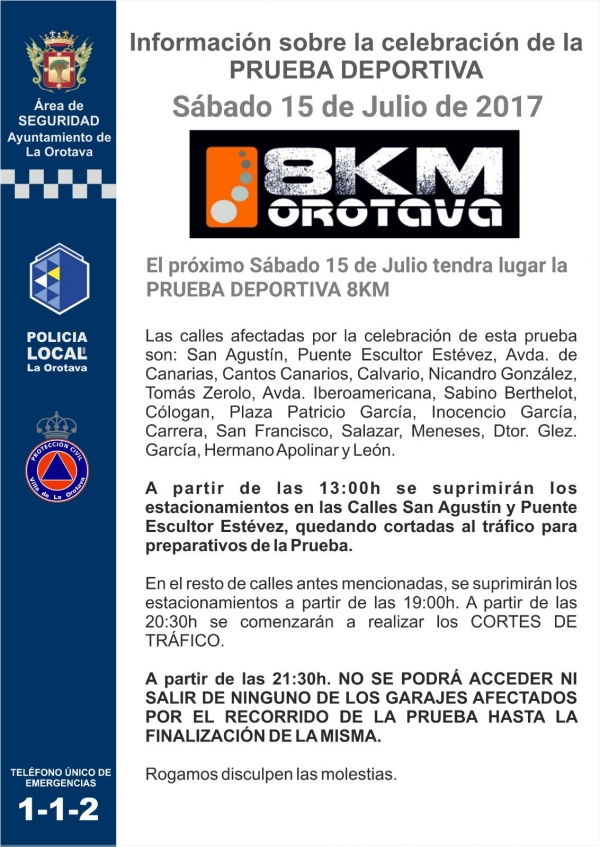 Área de SEGURIDAD Ayuntamiento de La Orotava

POLICIA LOCAL La Orotava

PROTECCIÓN CIVIL Villa de La Orotava

TELÉFONO ÚNICO DE EMERGENCIAS

1-1-2

Información sobre la celebración de la PRUEBA DEPORTIVA

Sábado 15 de Julio de 2017

8KM OROTAVA

El próximo Sábado 15 de Julio tendra lugar la PRUEBA DEPORTIVA 8KM

Las calles afectadas por la celebración de esta prueba son: San Agustín, Puente Escultor Estévez, Avda. de Canarias, Cantos Canarios, Calvario, Nicandro González, Tomás Zerolo, Avda. Iberoamericana, Sabino Berthelot, Cólogan, Plaza Patricio García, Inocencio García, Carrera, San Francisco, Salazar, Meneses, Dtor. Glez. García, Hermano Apolinar y León.

A partir de las 13:00h se suprimirán los estacionamientos en las Calles San Agustín y Puente Escultor Estévez, quedando cortadas al tráfico para preparativos de la Prueba.

En el resto de calles antes mencionadas, se suprimirán los estacionamientos a partir de las 19:00h. A partir de las 20:30h se comenzarán a realizar los CORTES DE TRÁFICO.

A partir de las 21:30h. NO SE PODRÁ ACCEDER NI SALIR DE NINGUNO DE LOS GARAJES AFECTADOS POR EL RECORRIDO DE LA PRUEBA HASTA LA FINALIZACIÓN DE LA MISMA.

Rogamos disculpen las molestias.